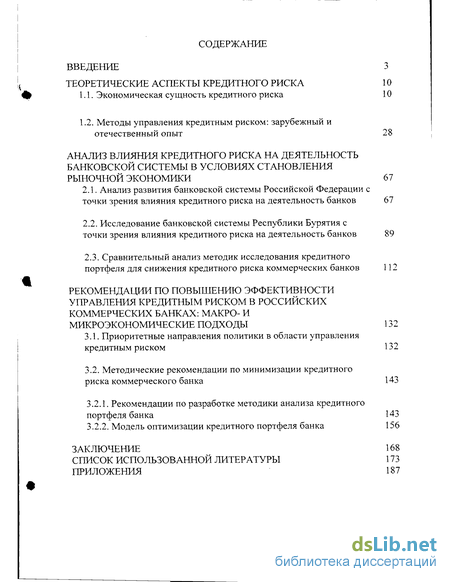 СОДЕРЖАНИЕ

ВВЕДЕНИЕ 3

ТЕОРЕТИЧЕСКИЕ АСПЕКТЫ КРЕДИТНОГО РИСКА 10

1.1. Экономическая сущность кредитного риска 10

1.2. Методы управления кредитным риском: зарубежный и отечественный опыт 28

АНАЛИЗ ВЛИЯНИЯ КРЕДИТНОГО РИСКА НА ДЕЯТЕЛЬНОСТЬ БАНКОВСКОЙ СИСТЕМЫ В УСЛОВИЯХ СТАНОВЛЕНИЯ РЫНОЧНОЙ ЭКОНОМИКИ 67

2.1. Анализ развития банковской системы Российской Федерации с точки зрения влияния кредитного риска на деятельность банков 67

2.2. Исследование банковской системы Республики Бурятия с точки зрения влияния кредитного риска на деятельность банков 89

2.3. Сравнительный анализ методик исследования кредитного портфеля для снижения кредитного риска коммерческих банков 112

РЕКОМЕНДАЦИИ ПО ПОВЫШЕНИЮ ЭФФЕКТИВНОСТИ УПРАВЛЕНИЯ КРЕДИТНЫМ РИСКОМ В РОССИЙСКИХ КОММЕРЧЕСКИХ БАНКАХ: МАКРО- И МИКРОЭКОНОМИЧЕСКИЕ ПОДХОДЫ 132

3.1. Приоритетные направления политики в области управления кредитным риском 132

3.2. Методические рекомендации по минимизации кредитного риска коммерческого банка 143

3.2.1. Рекомендации по разработке методики анализа кредитного портфеля банка 143

3.2.2. Модель оптимизации кредитного портфеля банка 156

ЗАКЛЮЧЕНИЕ 168

СПИСОК ИСПОЛЬЗОВАННОЙ ЛИТЕРАТУРЫ 173

ПРИЛОЖЕНИЯ 187

dsLib.net
библиотека диссертаций